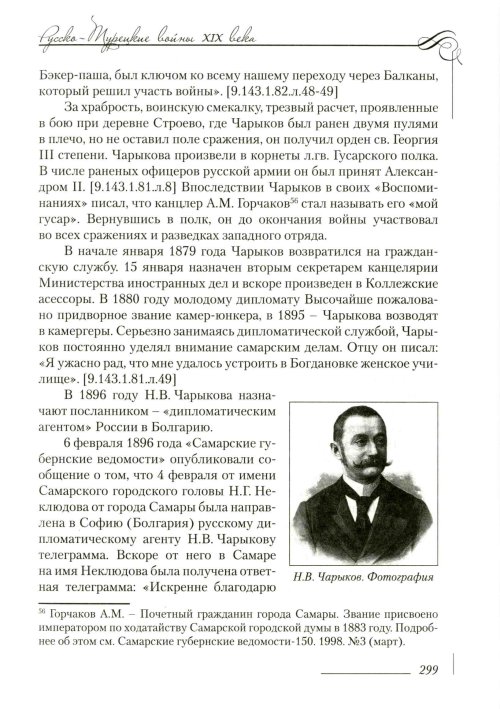 Русско-Турецкие войны XIX века

Бэкер-паша, был ключом ко всему нашему переходу через Балканы, который решил участь войны». [9.143.1.82.л.48-49]

За храбрость, воинскую смекалку, трезвый расчет, проявленные в бою при деревне Строево, где Чарыков был ранен двумя пулями в плечо, но не оставил поле сражения, он получил орден св. Георгия III степени. Чарыкова произвели в корнеты л.гв. Гусарского полка. В числе раненых офицеров русской армии он был принят Александром II. [9.143.1.81.л.8] Впоследствии Чарыков в своих «Воспоминаниях» писал, что канцлер А.М. Горчаков$^{56}$ стал называть его «мой гусар». Вернувшись в полк, он до окончания войны участвовал во всех сражениях и разведках западного отряда.

В начале января 1879 года Чарыков возвратился на гражданскую службу. 15 января назначен вторым секретарем канцелярии Министерства иностранных дел и вскоре произведен в Коллежские асессоры. В 1880 году молодому дипломату Высочайше пожаловано придворное звание камер-юнкера, в 1895 – Чарыкова возводят в камергеры. Серьезно занимаясь дипломатической службой, Чарыков постоянно уделял внимание самарским делам. Отцу он писал: «Я ужасно рад, что мне удалось устроить в Богдановке женское училище». [9.143.1.81.л.49]

В 1896 году Н.В. Чарыкова назначают посланником – «дипломатическим агентом» России в Болгарию.

6 февраля 1896 года «Самарские губернские ведомости» опубликовали сообщение о том, что 4 февраля от имени Самарского городского головы Н.Г. Неклюдова от города Самары была направлена в Софию (Болгария) русскому дипломатическому агенту Н.В. Чарыкову телеграмма. Вскоре от него в Самаре на имя Неклюдова была получена ответная телеграмма: «Искренне благодарю

Н.В. Чарыков. Фотография

$^{56}$ Горчаков А.М. – Почетный гражданин города Самары. Звание присвоено императором по ходатайству Самарской городской думы в 1883 году. Подробнее об этом см. Самарские губернские ведомости-150. 1998. №3 (март).

299